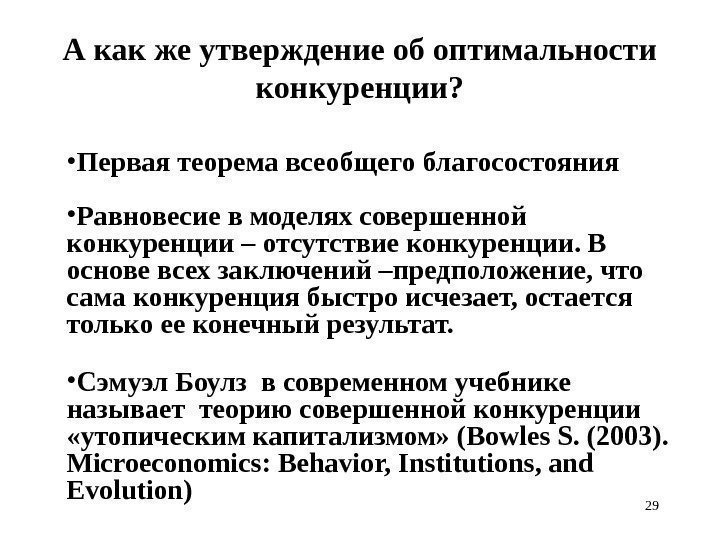 А как же утверждение об оптимальности конкуренции?

•Первая теорема всеобщего благосостояния

•Равновесие в моделях совершенной конкуренции – отсутствие конкуренции. В основе всех заключений –предположение, что сама конкуренция быстро исчезает, остается только ее конечный результат.

•Сэмуэл Боулз в современном учебнике называет теорию совершенной конкуренции «утопическим капитализмом» (Bowles S. (2003). Microeconomics: Behavior, Institutions, and Evolution)

29